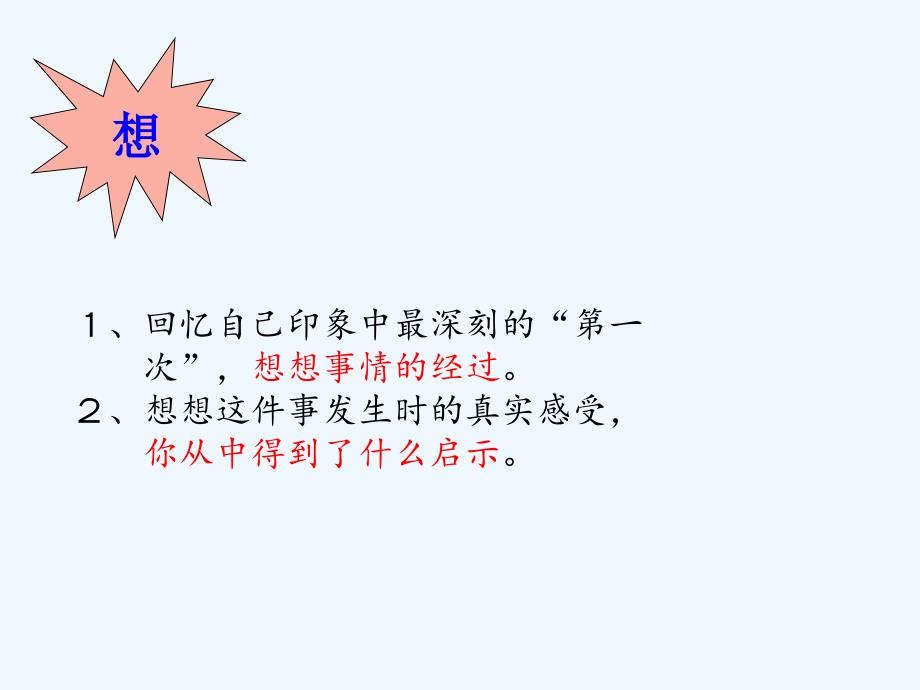 想

１、回忆自己印象中最深刻的“第一次”，想想事情的经过。
２、想想这件事发生时的真实感受，你从中得到了什么启示。